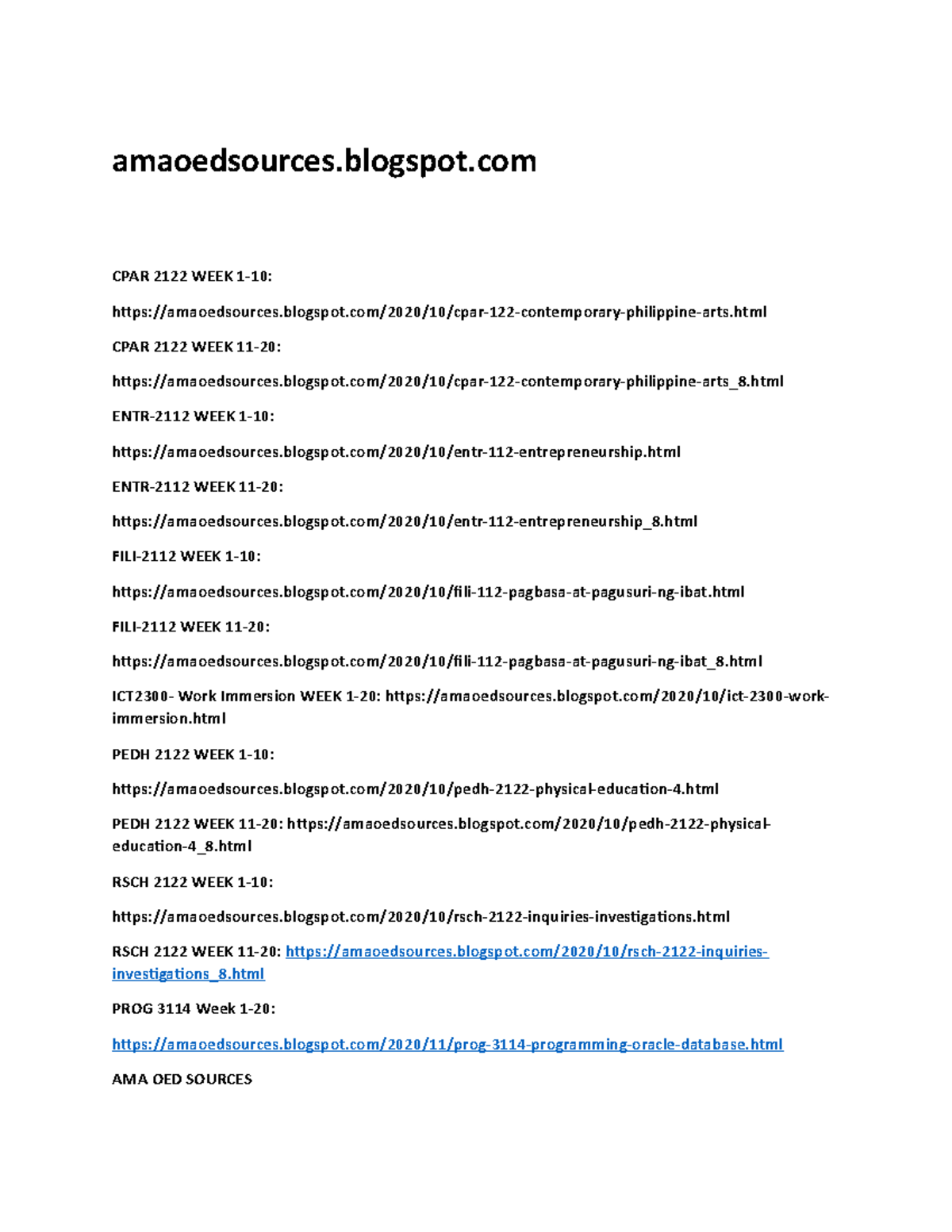 amaoedsources.blogspot.com

CPAR 2122 WEEK 1-10:

https://amaoedsources.blogspot.com/2020/10/cpar-122-contemporary-philippine-arts.html

CPAR 2122 WEEK 11-20:

https://amaoedsources.blogspot.com/2020/10/cpar-122-contemporary-philippine-arts_8.html

ENTR-2112 WEEK 1-10:

https://amaoedsources.blogspot.com/2020/10/entr-112-entrepreneurship.html

ENTR-2112 WEEK 11-20:

https://amaoedsources.blogspot.com/2020/10/entr-112-entrepreneurship_8.html

FILI-2112 WEEK 1-10:

https://amaoedsources.blogspot.com/2020/10/fili-112-pagbasa-at-pagusuri-ng-ibat.html

FILI-2112 WEEK 11-20:

https://amaoedsources.blogspot.com/2020/10/fili-112-pagbasa-at-pagusuri-ng-ibat_8.html

ICT2300- Work Immersion WEEK 1-20: https://amaoedsources.blogspot.com/2020/10/ict-2300-work-immersion.html

PEDH 2122 WEEK 1-10:

https://amaoedsources.blogspot.com/2020/10/pedh-2122-physical-education-4.html

PEDH 2122 WEEK 11-20: https://amaoedsources.blogspot.com/2020/10/pedh-2122-physical-education-4_8.html

RSCH 2122 WEEK 1-10:

https://amaoedsources.blogspot.com/2020/10/rsch-2122-inquiries-investigations.html

RSCH 2122 WEEK 11-20: https://amaoedsources.blogspot.com/2020/10/rsch-2122-inquiries-investigations_8.html

PROG 3114 Week 1-20:

https://amaoedsources.blogspot.com/2020/11/prog-3114-programming-oracle-database.html

AMA OED SOURCES